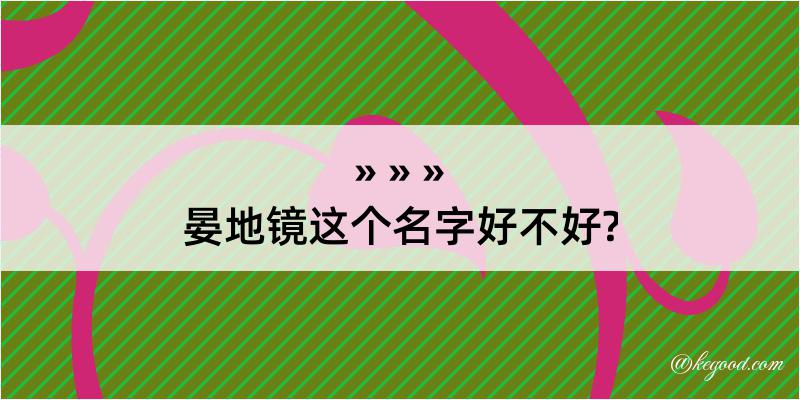 » » »
晏地镜这个名字好不好?

@kegood.com